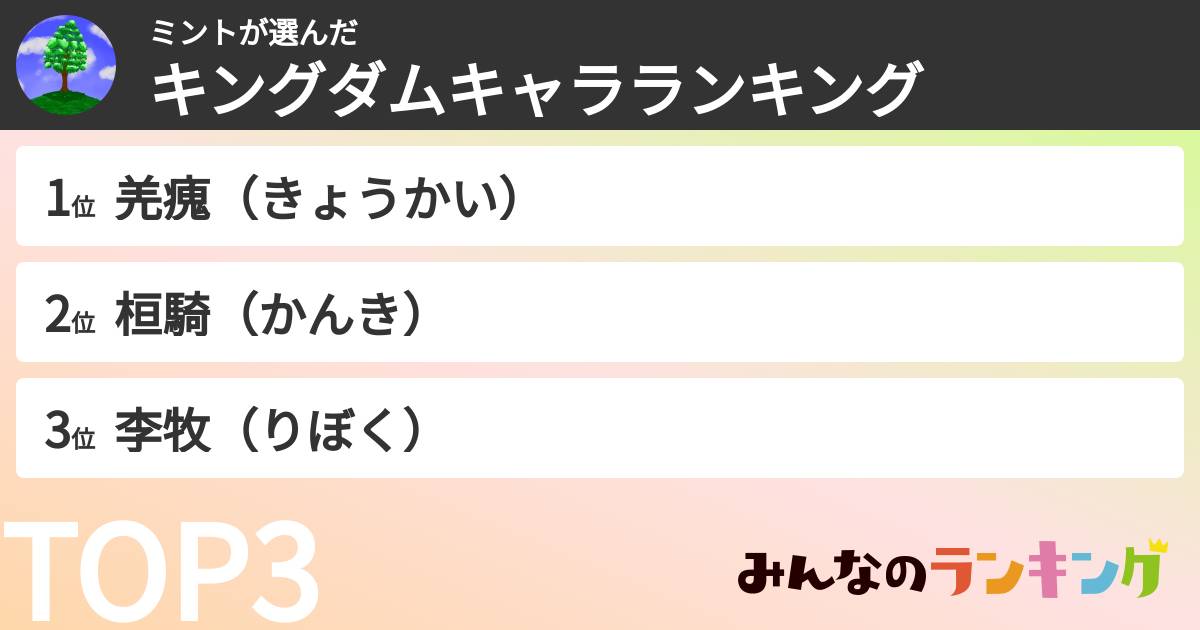 ミントが選んだ
キングダムキャラランキング

1位 羌瘣（きょうかい）

2位 桓騎（かんき）

3位 李牧（りぼく）

TOP3

みんなのランキング